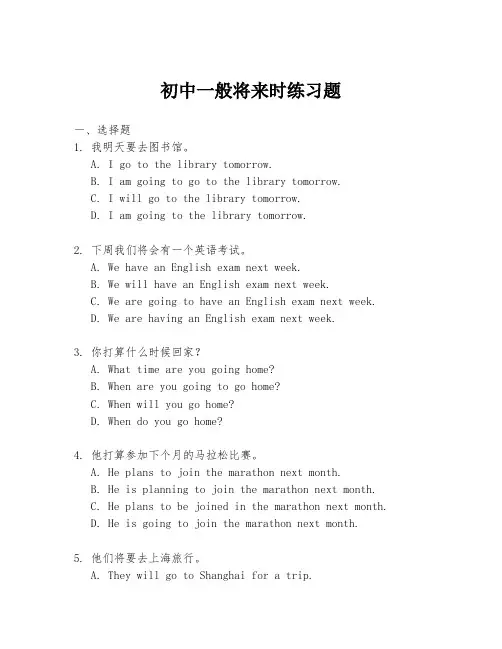 初中一般将来时练习题

一、选择题

1. 我明天要去图书馆。

A. I go to the library tomorrow.

B. I am going to go to the library tomorrow.

C. I will go to the library tomorrow.

D. I am going to the library tomorrow.

2. 下周我们将会有一个英语考试。

A. We have an English exam next week.

B. We will have an English exam next week.

C. We are going to have an English exam next week.

D. We are having an English exam next week.

3. 你打算什么时候回家？

A. What time are you going home?

B. When are you going to go home?

C. When will you go home?

D. When do you go home?

4. 他打算参加下个月的马拉松比赛。

A. He plans to join the marathon next month.

B. He is planning to join the marathon next month.

C. He plans to be joined in the marathon next month.

D. He is going to join the marathon next month.

5. 他们将要去上海旅行。

A. They will go to Shanghai for a trip.